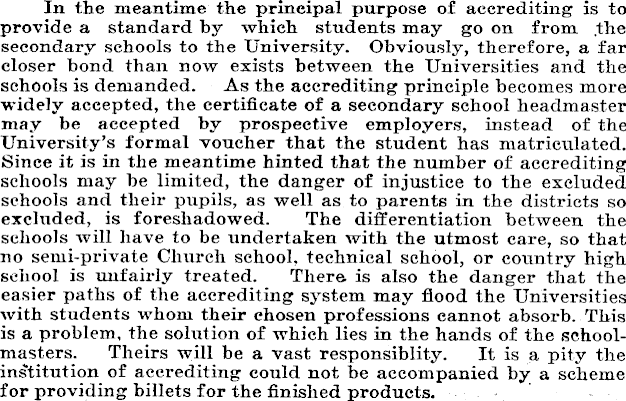 In the meantime the principal purpose of accrediting is to provide a standard by which students may go on from the secondary schools to the University. Obviously, therefore, a far closer bond than now exists between the Universities and the schools is demanded. As the accrediting principle becomes more widely accepted, the certificate of a secondary school headmaster may be accepted by prospective employers, instead of the University's formal voucher that the student has matriculated. Since it is in the meantime hinted that the number of accrediting schools may be limited, the danger of injustice to the excluded schools and their pupils, as well as to parents in the districts so excluded, is foreshadowed. The differentiation between the schools will have to be undertaken with the utmost care, so that no semi-private Church school, technical school, or country high school is unfairly treated. There is also the danger that the easier paths of the accrediting system may flood the Universities with students whom their chosen professions cannot absorb. This is a problem, the solution of which lies in the hands of the schoolmasters. Theirs will be a vast responsiblity. It is a pity the institution of accrediting could not be accompanied by a scheme for providing billets for the finished products.